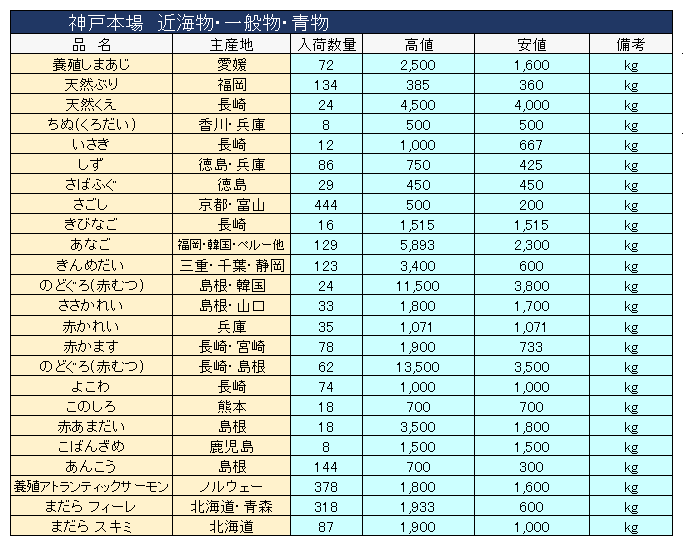 神戸本場　近海物・一般物・青物

| 品　名 | 主産地 | 入荷数量 | 高値 | 安値 | 備考 |
|---|---|---|---|---|---|
| 養殖しまあじ | 愛媛 | 72 | 2,500 | 1,600 | kg |
| 天然ぶり | 福岡 | 134 | 385 | 360 | kg |
| 天然くえ | 長崎 | 24 | 4,500 | 4,000 | kg |
| ちぬ(くろだい) | 香川・兵庫 | 8 | 500 | 500 | kg |
| いさき | 長崎 | 12 | 1,000 | 667 | kg |
| しず | 徳島・兵庫 | 86 | 750 | 425 | kg |
| さばふぐ | 徳島 | 29 | 450 | 450 | kg |
| さごし | 京都・富山 | 444 | 500 | 200 | kg |
| きびなご | 長崎 | 16 | 1,515 | 1,515 | kg |
| あなご | 福岡・韓国・ペルー他 | 129 | 5,893 | 2,300 | kg |
| きんめだい | 三重・千葉・静岡 | 123 | 3,400 | 600 | kg |
| のどぐろ(赤むつ) | 島根・韓国 | 24 | 11,500 | 3,800 | kg |
| ささかれい | 島根・山口 | 33 | 1,800 | 1,700 | kg |
| 赤かれい | 兵庫 | 35 | 1,071 | 1,071 | kg |
| 赤かます | 長崎・宮崎 | 78 | 1,900 | 733 | kg |
| のどぐろ(赤むつ) | 長崎・島根 | 62 | 13,500 | 3,500 | kg |
| よこわ | 長崎 | 74 | 1,000 | 1,000 | kg |
| このしろ | 熊本 | 18 | 700 | 700 | kg |
| 赤あまだい | 島根 | 18 | 3,500 | 1,800 | kg |
| こばんざめ | 鹿児島 | 8 | 1,500 | 1,500 | kg |
| あんこう | 島根 | 144 | 700 | 300 | kg |
| 養殖アトランティックサーモン | ノルウェー | 378 | 1,800 | 1,600 | kg |
| まだら フィーレ | 北海道・青森 | 318 | 1,933 | 600 | kg |
| まだら スキミ | 北海道 | 87 | 1,900 | 1,000 | kg |